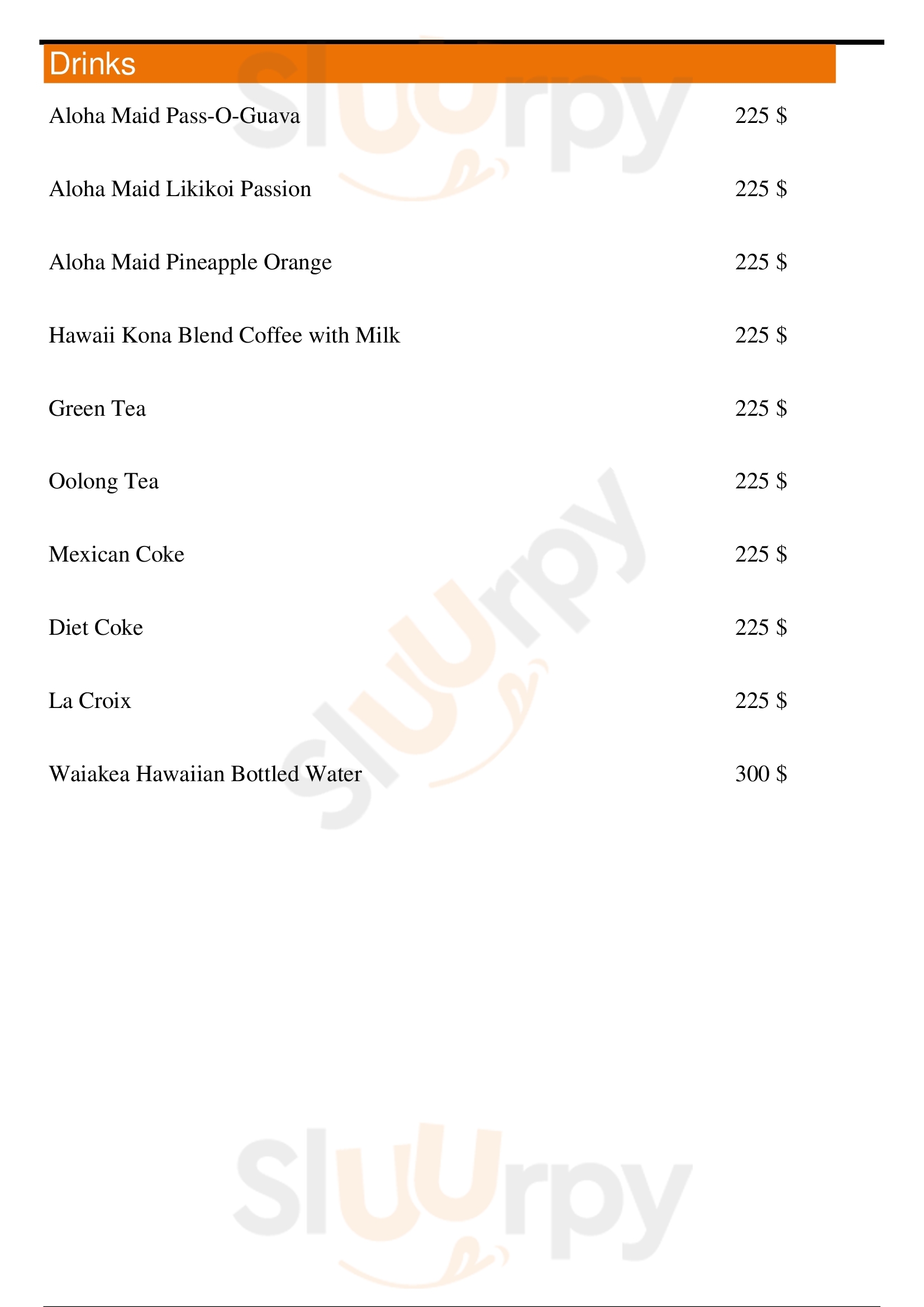 Drinks

Aloha Maid Pass-O-Guava 225 $

Aloha Maid Likikoi Passion 225 $

Aloha Maid Pineapple Orange 225 $

Hawaii Kona Blend Coffee with Milk 225 $

Green Tea 225 $

Oolong Tea 225 $

Mexican Coke 225 $

Diet Coke 225 $

La Croix 225 $

Waiakea Hawaiian Bottled Water 300 $

Sluurpy